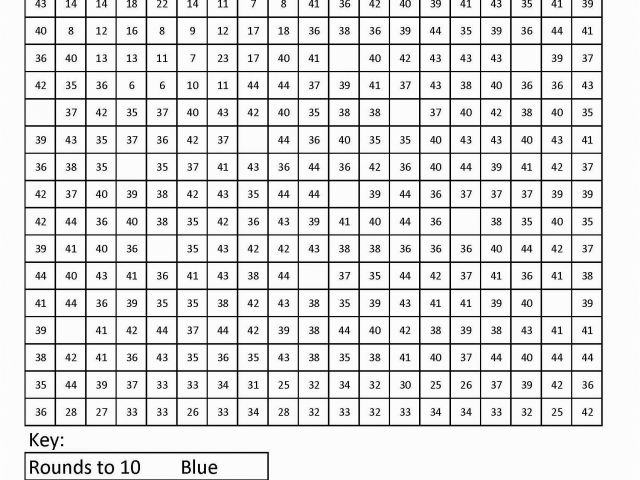 | 43 | 14 | 14 | 18 | 22 | 14 | 11 | 7 | 8 | 41 | 36 | 42 | 40 | 39 | 41 | 43 | 35 | 41 | 39 |
|---|---|---|---|---|---|---|---|---|---|---|---|---|---|---|---|---|---|---|
| 40 | 8 | 12 | 16 | 8 | 9 | 12 | 17 | 18 | 36 | 38 | 36 | 39 | 44 | 35 | 39 | 36 | 44 | 41 |
| 36 | 40 | 13 | 13 | 11 | 7 | 23 | 17 | 40 | 41 |  | 40 | 42 | 43 | 43 | 43 |  | 39 | 37 |
| 42 | 35 | 36 | 6 | 6 | 10 | 11 | 44 | 44 | 37 | 39 | 41 | 37 | 43 | 38 | 40 | 36 | 36 | 43 |
|  | 37 | 42 | 35 | 37 | 40 | 43 | 42 | 40 | 35 | 38 | 38 |  | 37 | 40 | 42 | 38 | 40 | 35 |
| 39 | 43 | 35 | 37 | 36 | 42 | 37 |  | 44 | 36 | 40 | 35 | 35 | 40 | 43 | 43 | 40 | 43 | 41 |
| 36 | 38 | 35 |  | 35 | 37 | 41 | 43 | 36 | 44 | 36 | 42 | 36 | 40 | 44 | 39 | 41 | 42 | 37 |
| 42 | 37 | 40 | 39 | 38 | 42 | 43 | 35 | 44 | 44 |  | 39 | 44 | 36 | 37 | 37 | 37 | 39 | 39 |
| 42 | 44 | 36 | 40 | 38 | 35 | 42 | 36 | 43 | 39 | 41 | 40 | 44 | 36 |  | 38 | 35 | 40 | 35 |
| 39 | 41 | 40 | 36 |  | 35 | 43 | 42 | 42 | 43 | 38 | 38 | 36 | 36 | 36 | 40 | 44 | 42 | 37 |
| 44 | 40 | 43 | 41 | 36 | 41 | 43 | 38 | 44 |  | 37 | 35 | 44 | 42 | 37 | 41 | 36 | 41 | 38 |
| 41 | 44 | 36 | 39 | 35 | 35 | 38 | 42 | 43 | 38 | 35 | 39 | 43 | 41 | 41 | 39 | 40 |  | 39 |
| 39 |  | 41 | 42 | 44 | 37 | 44 | 42 | 39 | 38 | 44 | 40 | 42 | 38 | 39 | 38 | 43 | 41 | 41 |
| 38 | 42 | 41 | 36 | 43 | 35 | 36 | 35 | 43 | 38 | 35 | 38 | 41 | 40 | 37 | 44 | 40 | 44 | 44 |
| 35 | 44 | 39 | 37 | 33 | 33 | 34 | 31 | 25 | 32 | 34 | 32 | 30 | 25 | 26 | 37 | 39 | 42 | 36 |
| 36 | 28 | 27 | 33 | 33 | 26 | 33 | 34 | 28 | 32 | 33 | 32 | 33 | 34 | 34 | 33 | 32 | 25 | 42 |

Key:

| Rounds to 10 | Blue |
|---|---|